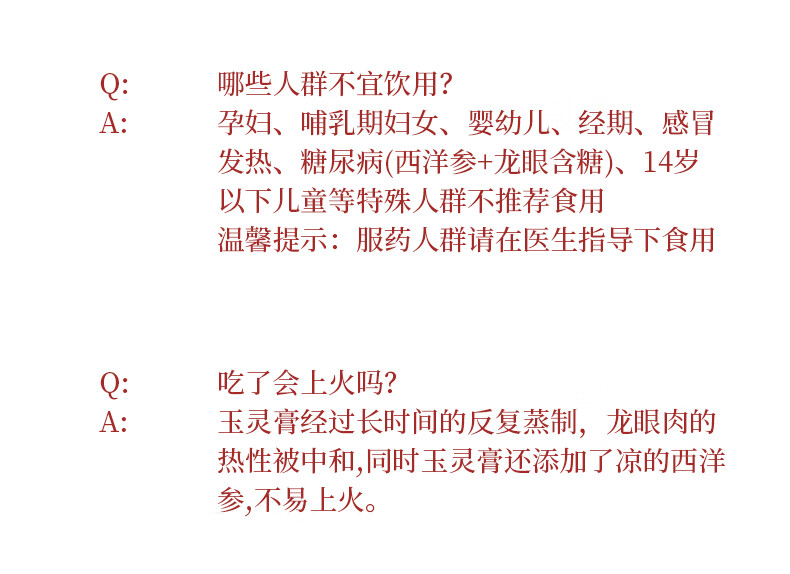 Q: 哪些人群不宜饮用?
A: 孕妇、哺乳期妇女、婴幼儿、经期、感冒发热、糖尿病(西洋参+龙眼含糖)、14岁以下儿童等特殊人群不推荐食用
温馨提示：服药人群请在医生指导下食用

Q: 吃了会上火吗?
A: 玉灵膏经过长时间的反复蒸制，龙眼肉的热性被中和,同时玉灵膏还添加了凉的西洋参,不易上火。